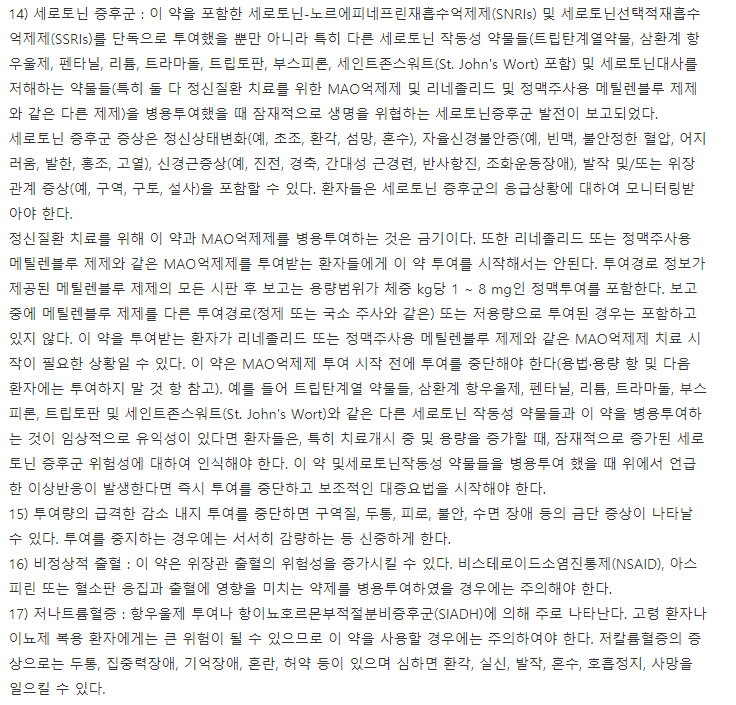 14) 세로토닌 증후군 : 이 약을 포함한 세로토닌-노르에피네프린재흡수억제제(SNRIs) 및 세로토닌선택적재흡수억제제(SSRIs)를 단독으로 투여했을 뿐만 아니라 특히 다른 세로토닌 작동성 약물들(트립탄계열약물, 삼환계 항우울제, 펜타닐, 리튬, 트라마돌, 트립토판, 부스피론, 세인트존스워트(St. John's Wort) 포함) 및 세로토닌대사를 저해하는 약물들(특히 둘 다 정신질환 치료를 위한 MAO억제제 및 리네졸리드 및 정맥주사용 메틸렌블루 제제와 같은 다른 제제)을 병용투여했을 때 잠재적으로 생명을 위협하는 세로토닌증후군 발전이 보고되었다.
세로토닌 증후군 증상은 정신상태변화(예, 초조, 환각, 섬망, 혼수), 자율신경불안증(예, 빈맥, 불안정한 혈압, 어지러움, 발한, 홍조, 고열), 신경근증상(예, 진전, 경축, 간대성 근경련, 반사항진, 조화운동장애), 발작 및/또는 위장관계 증상(예, 구역, 구토, 설사)을 포함할 수 있다. 환자들은 세로토닌 증후군의 응급상황에 대하여 모니터링받아야 한다.
정신질환 치료를 위해 이 약과 MAO억제제를 병용투여하는 것은 금기이다. 또한 리네졸리드 또는 정맥주사용 메틸렌블루 제제와 같은 MAO억제제를 투여받는 환자들에게 이 약 투여를 시작해서는 안된다. 투여경로 정보가 제공된 메틸렌블루 제제의 모든 시판 후 보고는 용량범위가 체중 kg당 1 ~ 8 mg인 정맥투여를 포함한다. 보고 중에 메틸렌블루 제제를 다른 투여경로(정제 또는 국소 주사와 같은) 또는 저용량으로 투여된 경우는 포함하고 있지 않다. 이 약을 투여받는 환자가 리네졸리드 또는 정맥주사용 메틸렌블루 제제와 같은 MAO억제제 치료 시작이 필요한 상황일 수 있다. 이 약은 MAO억제제 투여 시작 전에 투여를 중단해야 한다(용법·용량 항 및 다음 환자에는 투여하지 말 것 항 참고). 예를 들어 트립탄계열 약물들, 삼환계 항우울제, 펜타닐, 리튬, 트라마돌, 부스피론, 트립토판 및 세인트존스워트(St. John's Wort)와 같은 다른 세로토닌 작동성 약물들과 이 약을 병용투여하는 것이 임상적으로 유익성이 있다면 환자들은, 특히 치료개시 중 및 용량을 증가할 때, 잠재적으로 증가된 세로토닌 증후군 위험성에 대하여 인식해야 한다. 이 약 및세로토닌작동성 약물들을 병용투여 했을 때 위에서 언급한 이상반응이 발생한다면 즉시 투여를 중단하고 보조적인 대증요법을 시작해야 한다.
15) 투여량의 급격한 감소 내지 투여를 중단하면 구역질, 두통, 피로, 불안, 수면 장애 등의 금단 증상이 나타날 수 있다. 투여를 중지하는 경우에는 서서히 감량하는 등 신중하게 한다.
16) 비정상적 출혈 : 이 약은 위장관 출혈의 위험성을 증가시킬 수 있다. 비스테로이드소염진통제(NSAID), 아스피린 또는 혈소판 응집과 출혈에 영향을 미치는 약제를 병용투여하였을 경우에는 주의해야 한다.
17) 저나트륨혈증 : 항우울제 투여나 항이뇨호르몬부적절분비증후군(SIADH)에 의해 주로 나타난다. 고령 환자나 이뇨제 복용 환자에게는 큰 위험이 될 수 있으므로 이 약을 사용할 경우에는 주의하여야 한다. 저칼륨혈증의 증상으로는 두통, 집중력장애, 기억장애, 혼란, 허약 등이 있으며 심하면 환각, 실신, 발작, 혼수, 호흡정지, 사망을 일으킬 수 있다.